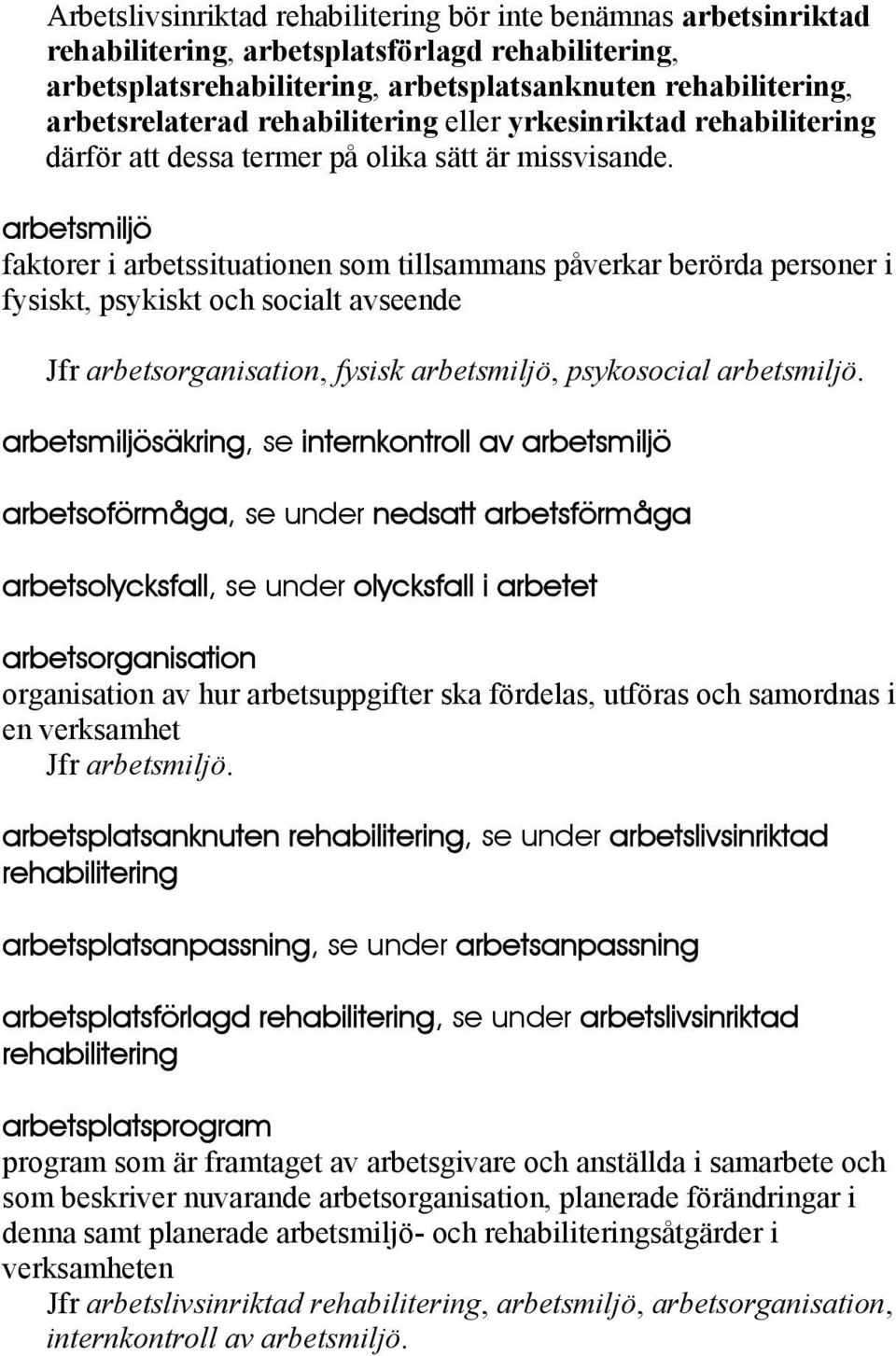 Arbetslivsinriktad rehabilitering bör inte benämnas arbetsinriktad rehabilitering, arbetsplatsförlagd rehabilitering, arbetsplatsrehabilitering, arbetsplatsanknuten rehabilitering, arbetsrelaterad rehabilitering eller yrkesinriktad rehabilitering därför att dessa termer på olika sätt är missvisande.

arbetsmiljö
faktorer i arbetssituationen som tillsammans påverkar berörda personer i fysiskt, psykiskt och socialt avseende

Jfr arbetsorganisation, fysisk arbetsmiljö, psykosocial arbetsmiljö.

arbetsmiljösäkring, se internkontroll av arbetsmiljö

arbetsoförmåga, se under nedsatt arbetsförmåga

arbetsolycksfall, se under olycksfall i arbetet

arbetsorganisation
organisation av hur arbetsuppgifter ska fördelas, utföras och samordnas i en verksamhet
Jfr arbetsmiljö.

arbetsplatsanknuten rehabilitering, se under arbetslivsinriktad rehabilitering

arbetsplatsanpassning, se under arbetsanpassning

arbetsplatsförlagd rehabilitering, se under arbetslivsinriktad rehabilitering

arbetsplatsprogram
program som är framtaget av arbetsgivare och anställda i samarbete och som beskriver nuvarande arbetsorganisation, planerade förändringar i denna samt planerade arbetsmiljö- och rehabiliteringsåtgärder i verksamheten
Jfr arbetslivsinriktad rehabilitering, arbetsmiljö, arbetsorganisation, internkontroll av arbetsmiljö.